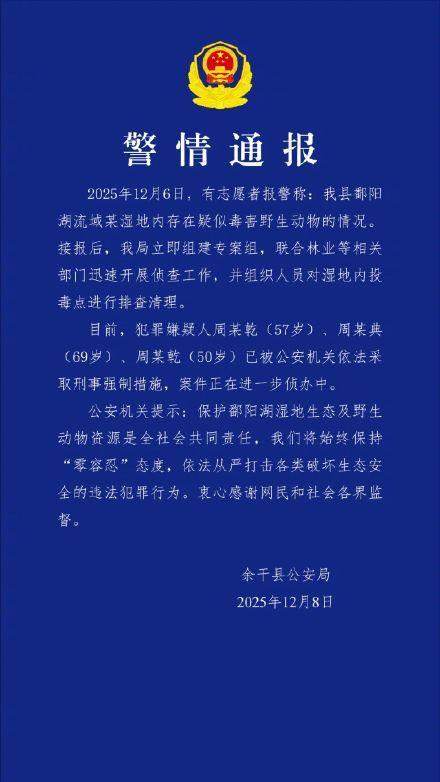 警情通报

2025年12月6日，有志愿者报警称：我县鄱阳湖流域某湿地内存在疑似毒害野生动物的情况。接报后，我局立即组建专案组，联合林业等相关部门迅速开展侦查工作，并组织人员对湿地内投毒点进行排查清理。

目前，犯罪嫌疑人周某乾（57岁）、周某典（69岁）、周某乾（50岁）已被公安机关依法采取刑事强制措施，案件正在进一步侦办中。

公安机关提示：保护鄱阳湖湿地生态及野生动物资源是全社会共同责任，我们将始终保持“零容忍”态度，依法从严打击各类破坏生态安全的违法犯罪行为。衷心感谢网民和社会各界监督。

余干县公安局
2025年12月8日